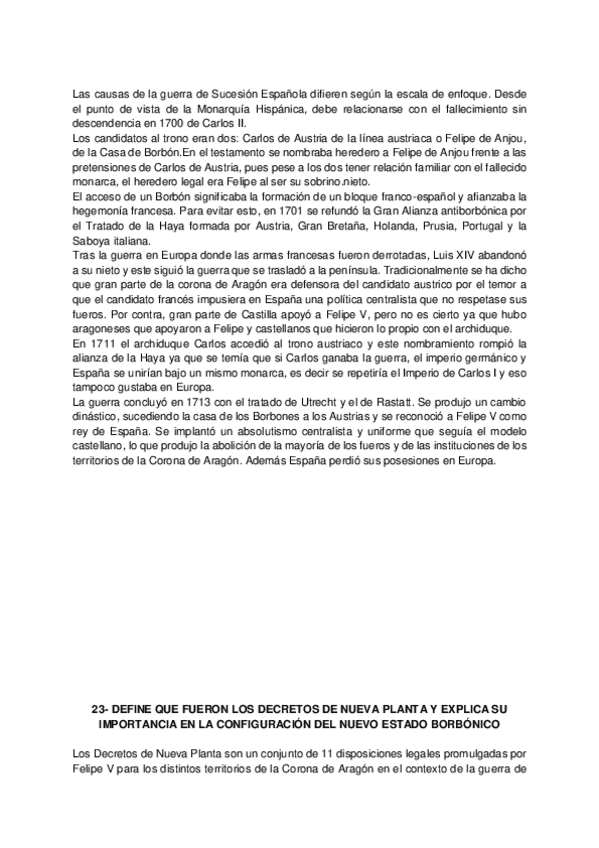 Las causas de la guerra de Sucesión Española difieren según la escala de enfoque. Desde el punto de vista de la Monarquía Hispánica, debe relacionarse con el fallecimiento sin descendencia en 1700 de Carlos II.
Los candidatos al trono eran dos: Carlos de Austria de la línea austriaca o Felipe de Anjou, de la Casa de Borbón.En el testamento se nombraba heredero a Felipe de Anjou frente a las pretensiones de Carlos de Austria, pues pese a los dos tener relación familiar con el fallecido monarca, el heredero legal era Felipe al ser su sobrino.nieto.
El acceso de un Borbón significaba la formación de un bloque franco-español y afianzaba la hegemonía francesa. Para evitar esto, en 1701 se refundó la Gran Alianza antiborbónica por el Tratado de la Haya formada por Austria, Gran Bretaña, Holanda, Prusia, Portugal y la Saboya italiana.
Tras la guerra en Europa donde las armas francesas fueron derrotadas, Luis XIV abandonó a su nieto y este siguió la guerra que se trasladó a la península. Tradicionalmente se ha dicho que gran parte de la corona de Aragón era defensora del candidato austrico por el temor a que el candidato francés impusiera en España una política centralista que no respetase sus fueros. Por contra, gran parte de Castilla apoyó a Felipe V, pero no es cierto ya que hubo aragoneses que apoyaron a Felipe y castellanos que hicieron lo propio con el archiduque.
En 1711 el archiduque Carlos accedió al trono austriaco y este nombramiento rompió la alianza de la Haya ya que se temía que si Carlos ganaba la guerra, el imperio germánico y España se unirían bajo un mismo monarca, es decir se repetiría el Imperio de Carlos I y eso tampoco gustaba en Europa.
La guerra concluyó en 1713 con el tratado de Utrecht y el de Rastatt. Se produjo un cambio dinástico, sucediendo la casa de los Borbones a los Austrias y se reconoció a Felipe V como rey de España. Se implantó un absolutismo centralista y uniforme que seguía el modelo castellano, lo que produjo la abolición de la mayoría de los fueros y de las instituciones de los territorios de la Corona de Aragón. Además España perdió sus posesiones en Europa.

23- DEFINE QUE FUERON LOS DECRETOS DE NUEVA PLANTA Y EXPLICA SU IMPORTANCIA EN LA CONFIGURACIÓN DEL NUEVO ESTADO BORBÓNICO

Los Decretos de Nueva Planta son un conjunto de 11 disposiciones legales promulgadas por Felipe V para los distintos territorios de la Corona de Aragón en el contexto de la guerra de